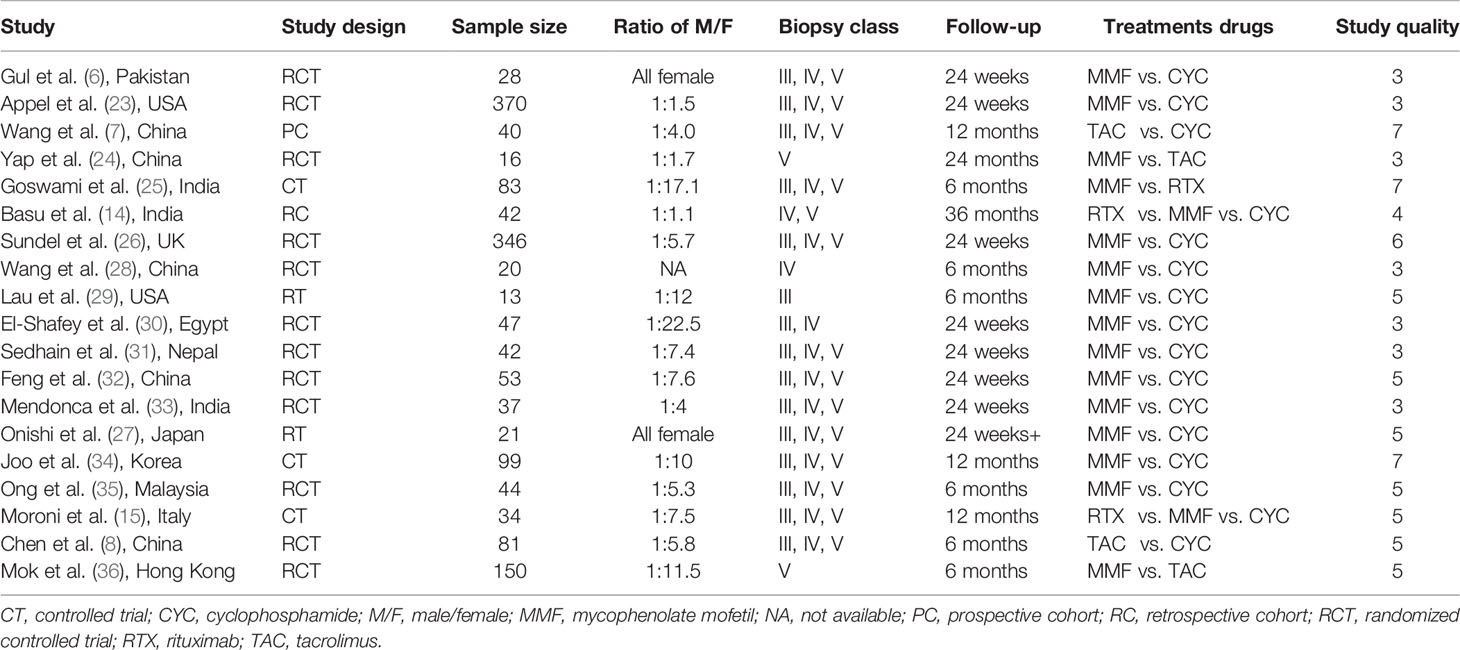 | Study | Study design | Sample size | Ratio of M/F | Biopsy class | Follow-up | Treatments drugs | Study quality |
|---|---|---|---|---|---|---|---|
| Gul et al. (6), Pakistan | RCT | 28 | All female | III, IV, V | 24 weeks | MMF vs. CYC | 3 |
| Appel et al. (23), USA | RCT | 370 | 1:1.5 | III, IV, V | 24 weeks | MMF vs. CYC | 3 |
| Wang et al. (7), China | PC | 40 | 1:4.0 | III, IV, V | 12 months | TAC vs. CYC | 7 |
| Yap et al. (24), China | RCT | 16 | 1:1.7 | V | 24 months | MMF vs. TAC | 3 |
| Goswami et al. (25), India | CT | 83 | 1:17.1 | III, IV, V | 6 months | MMF vs. RTX | 7 |
| Basu et al. (14), India | RC | 42 | 1:1.1 | IV, V | 36 months | RTX vs. MMF vs. CYC | 4 |
| Sundel et al. (26), UK | RCT | 346 | 1:5.7 | III, IV, V | 24 weeks | MMF vs. CYC | 6 |
| Wang et al. (28), China | RCT | 20 | NA | IV | 6 months | MMF vs. CYC | 3 |
| Lau et al. (29), USA | RT | 13 | 1:12 | III | 6 months | MMF vs. CYC | 5 |
| El-Shafey et al. (30), Egypt | RCT | 47 | 1:22.5 | III, IV | 24 weeks | MMF vs. CYC | 3 |
| Sedhain et al. (31), Nepal | RCT | 42 | 1:7.4 | III, IV, V | 24 weeks | MMF vs. CYC | 3 |
| Feng et al. (32), China | RCT | 53 | 1:7.6 | III, IV, V | 24 weeks | MMF vs. CYC | 5 |
| Mendonca et al. (33), India | RCT | 37 | 1:4 | III, IV, V | 24 weeks | MMF vs. CYC | 3 |
| Onishi et al. (27), Japan | RT | 21 | All female | III, IV, V | 24 weeks+ | MMF vs. CYC | 5 |
| Joo et al. (34), Korea | CT | 99 | 1:10 | III, IV, V | 12 months | MMF vs. CYC | 7 |
| Ong et al. (35), Malaysia | RCT | 44 | 1:5.3 | III, IV, V | 6 months | MMF vs. CYC | 5 |
| Moroni et al. (15), Italy | CT | 34 | 1:7.5 | III, IV, V | 12 months | RTX vs. MMF vs. CYC | 5 |
| Chen et al. (8), China | RCT | 81 | 1:5.8 | III, IV, V | 6 months | TAC vs. CYC | 5 |
| Mok et al. (36), Hong Kong | RCT | 150 | 1:11.5 | V | 6 months | MMF vs. TAC | 5 |

CT, controlled trial; CYC, cyclophosphamide; M/F, male/female; MMF, mycophenolate mofetil; NA, not available; PC, prospective cohort; RC, retrospective cohort; RCT, randomized controlled trial; RTX, rituximab; TAC, tacrolimus.